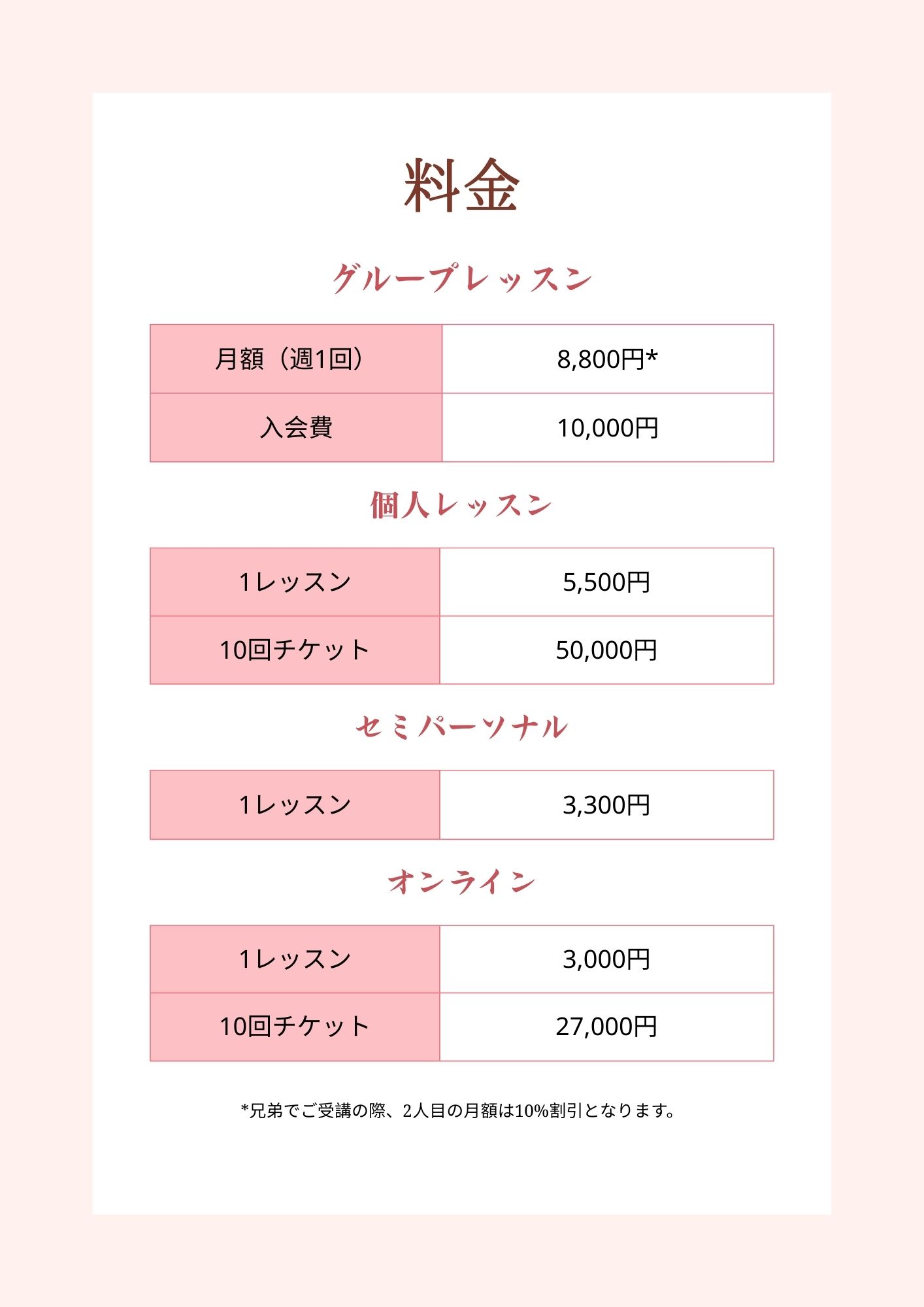 料金

グループレッスン

| 月額（週1回） | 8,800円* |
|---|---|
| 入会費 | 10,000円 |

個人レッスン

| 1レッスン | 5,500円 |
|---|---|
| 10回チケット | 50,000円 |

セミパーソナル

| 1レッスン | 3,300円 |
|---|---|

オンライン

| 1レッスン | 3,000円 |
|---|---|
| 10回チケット | 27,000円 |

*兄弟でご受講の際、2人目の月額は10%割引となります。